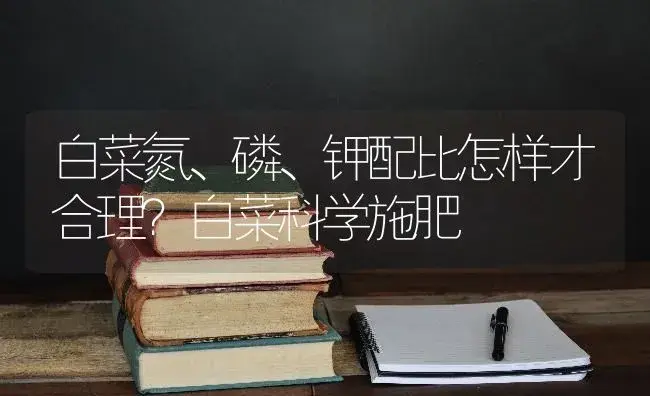 白菜氮、磷、钾配比怎样才合理？白菜科学施肥